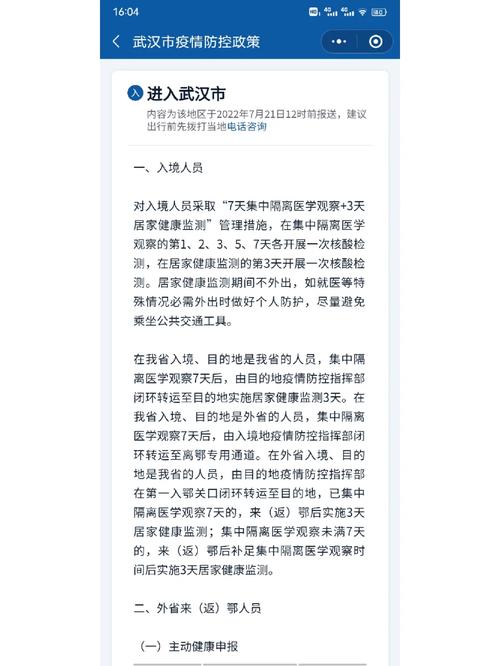 16:04

武汉市疫情防控政策

入 进入武汉市
内容为该地区于2022年7月21日12时前报送，建议出行前先拨打当地电话咨询

一、入境人员

对入境人员采取“7天集中隔离医学观察+3天居家健康监测”管理措施，在集中隔离医学观察的第1、2、3、5、7天各开展一次核酸检测，在居家健康监测的第3天开展一次核酸检测。居家健康监测期间不外出，如就医等特殊情况必需外出时做好个人防护，尽量避免乘坐公共交通工具。

在我省入境、目的地是我省的人员，集中隔离医学观察7天后，由目的地疫情防控指挥部闭环转运至目的地实施居家健康监测3天。在我省入境、目的地是外省的人员，集中隔离医学观察7天后，由入境地疫情防控指挥部闭环转运至离鄂专用通道。在外省入境、目的地是我省的人员，由目的地疫情防控指挥部在第一入鄂关口闭环转运至目的地，已集中隔离医学观察7天的，来（返）鄂后实施3天居家健康监测；集中隔离医学观察未满7天的，来（返）鄂后补足集中隔离医学观察时间后实施3天居家健康监测。

二、外省来（返）鄂人员

（一）主动健康申报